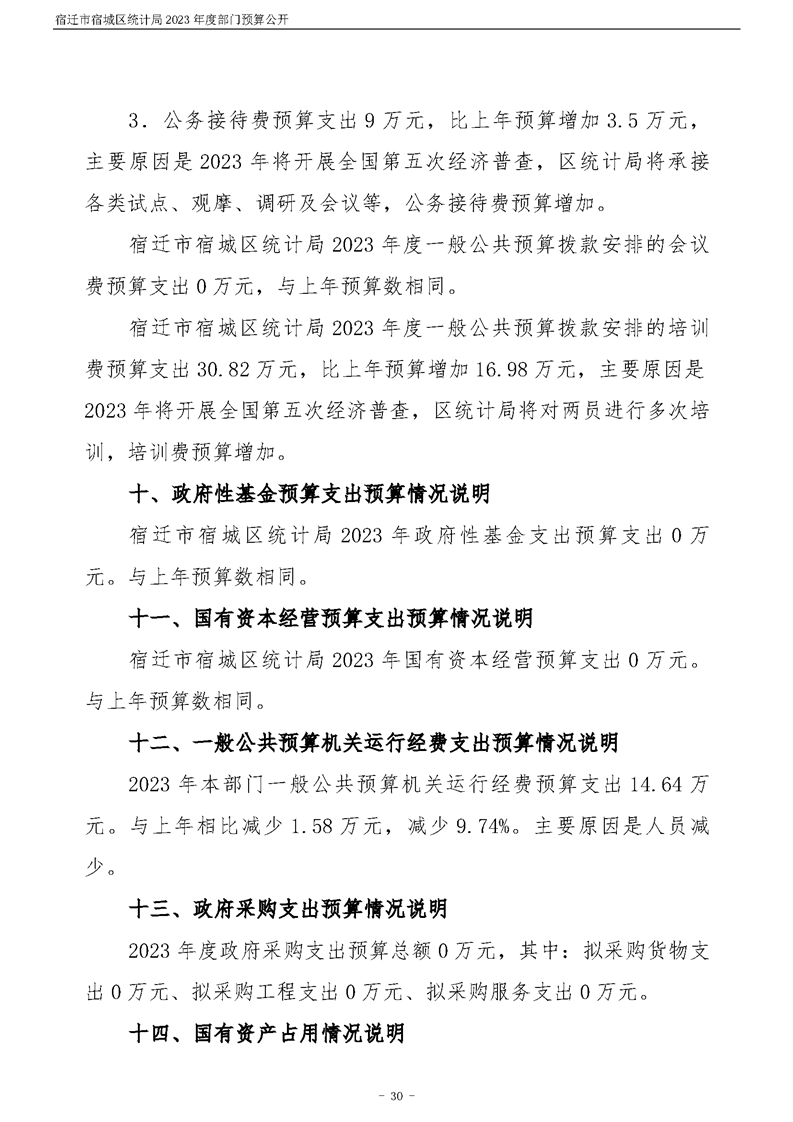 宿迁市宿城区统计局2023年度部门预算公开

3．公务接待费预算支出9万元，比上年预算增加3.5万元，主要原因是2023年将开展全国第五次经济普查，区统计局将承接各类试点、观摩、调研及会议等，公务接待费预算增加。

宿迁市宿城区统计局2023年度一般公共预算拨款安排的会议费预算支出0万元，与上年预算数相同。

宿迁市宿城区统计局2023年度一般公共预算拨款安排的培训费预算支出30.82万元，比上年预算增加16.98万元，主要原因是2023年将开展全国第五次经济普查，区统计局将对两员进行多次培训，培训费预算增加。

十、政府性基金预算支出预算情况说明

宿迁市宿城区统计局2023年政府性基金支出预算支出0万元。与上年预算数相同。

十一、国有资本经营预算支出预算情况说明

宿迁市宿城区统计局2023年国有资本经营预算支出0万元。与上年预算数相同。

十二、一般公共预算机关运行经费支出预算情况说明

2023年本部门一般公共预算机关运行经费预算支出14.64万元。与上年相比减少1.58万元，减少9.74%。主要原因是人员减少。

十三、政府采购支出预算情况说明

2023年度政府采购支出预算总额0万元，其中：拟采购货物支出0万元、拟采购工程支出0万元、拟采购服务支出0万元。

十四、国有资产占用情况说明

- 30 -